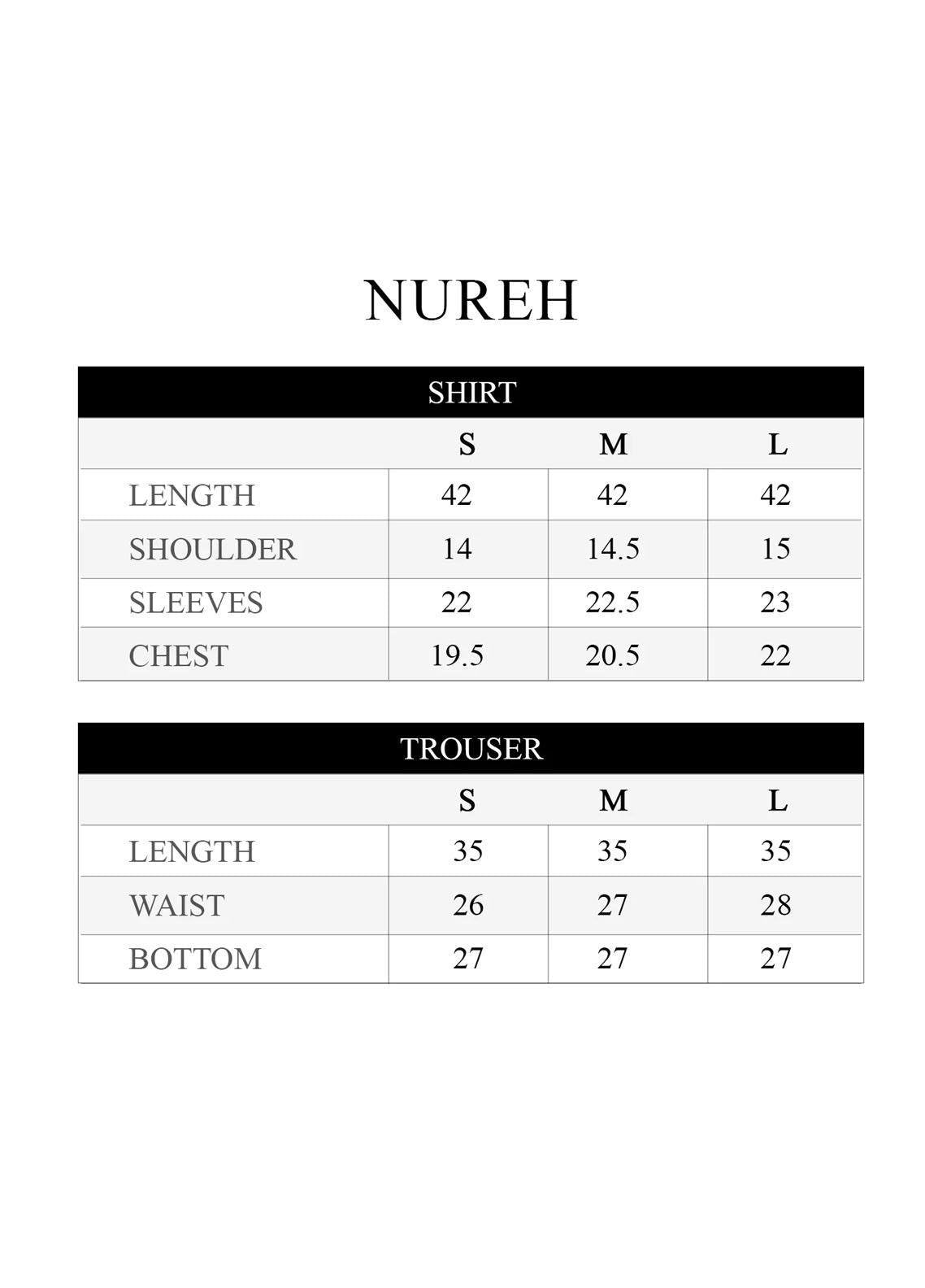 NUREH

SHIRT

| | S | M | L |
|---|---|---|---|
| LENGTH | 42 | 42 | 42 |
| SHOULDER | 14 | 14.5 | 15 |
| SLEEVES | 22 | 22.5 | 23 |
| CHEST | 19.5 | 20.5 | 22 |

TROUSER

| | S | M | L |
|---|---|---|---|
| LENGTH | 35 | 35 | 35 |
| WAIST | 26 | 27 | 28 |
| BOTTOM | 27 | 27 | 27 |